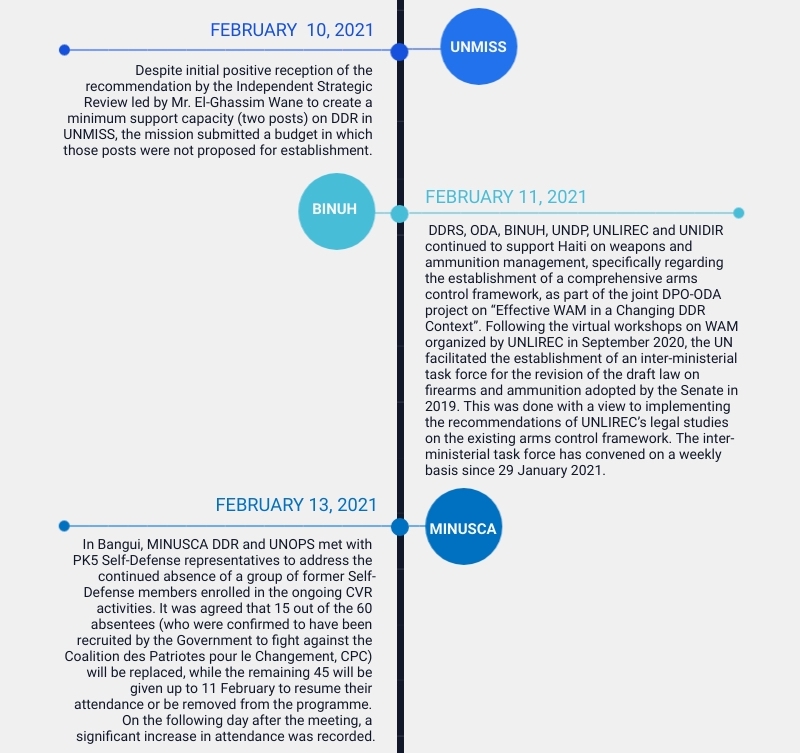 FEBRUARY 10, 2021

UNMISS

Despite initial positive reception of the recommendation by the Independent Strategic Review led by Mr. El-Ghassim Wane to create a minimum support capacity (two posts) on DDR in UNMISS, the mission submitted a budget in which those posts were not proposed for establishment.

BINUH

FEBRUARY 11, 2021

DDRS, ODA, BINUH, UNDP, UNLIREC and UNIDIR continued to support Haiti on weapons and ammunition management, specifically regarding the establishment of a comprehensive arms control framework, as part of the joint DPO-ODA project on “Effective WAM in a Changing DDR Context”. Following the virtual workshops on WAM organized by UNLIREC in September 2020, the UN facilitated the establishment of an inter-ministerial task force for the revision of the draft law on firearms and ammunition adopted by the Senate in 2019. This was done with a view to implementing the recommendations of UNLIREC’s legal studies on the existing arms control framework. The inter-ministerial task force has convened on a weekly basis since 29 January 2021.

FEBRUARY 13, 2021

MINUSCA

In Bangui, MINUSCA DDR and UNOPS met with PK5 Self-Defense representatives to address the continued absence of a group of former Self-Defense members enrolled in the ongoing CVR activities. It was agreed that 15 out of the 60 absentees (who were confirmed to have been recruited by the Government to fight against the Coalition des Patriotes pour le Changement, CPC) will be replaced, while the remaining 45 will be given up to 11 February to resume their attendance or be removed from the programme. On the following day after the meeting, a significant increase in attendance was recorded.